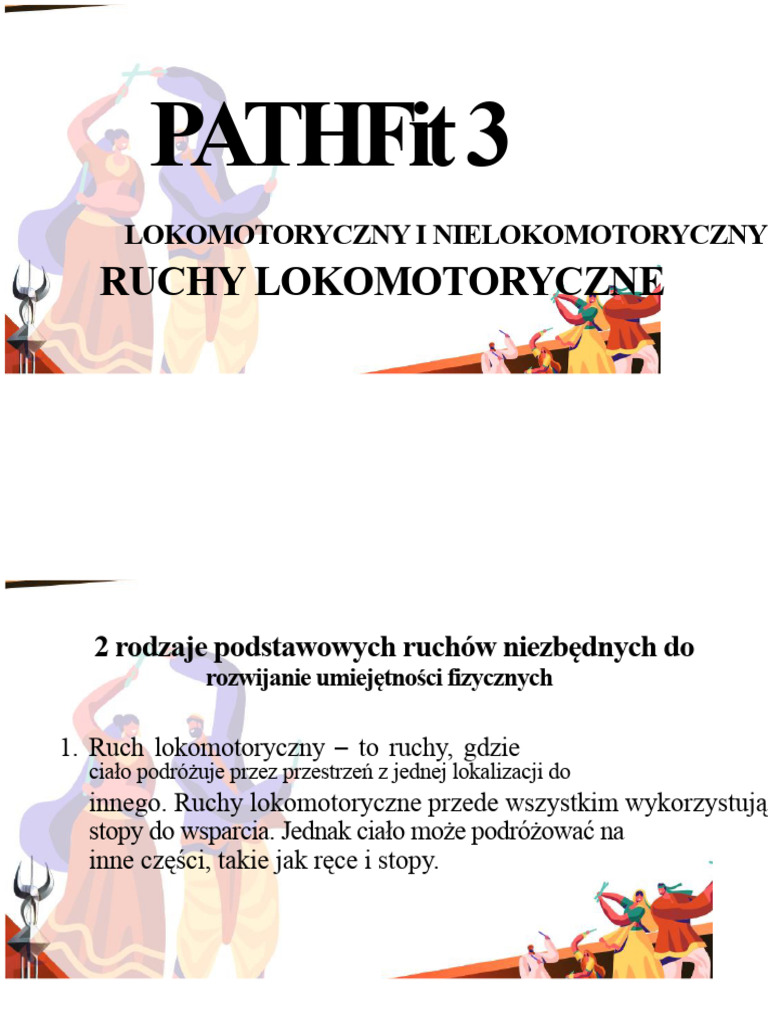 PATHFit 3

LOKOMOTORYCZNY I NIELOKOMOTORYCZNY

RUCHY LOKOMOTORYCZNE

2 rodzaje podstawowych ruchów niezbędnych do rozwijanie umiejętności fizycznych

1. Ruch lokomotoryczny – to ruchy, gdzie ciało podróżuje przez przestrzeń z jednej lokalizacji do innego. Ruchy lokomotoryczne przede wszystkim wykorzystują stopy do wsparcia. Jednak ciało może podróżować na inne części, takie jak ręce i stopy.